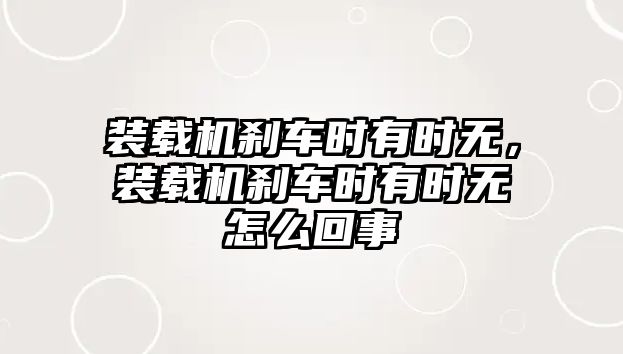 装载机刹车时有时无，装载机刹车时有时无怎么回事